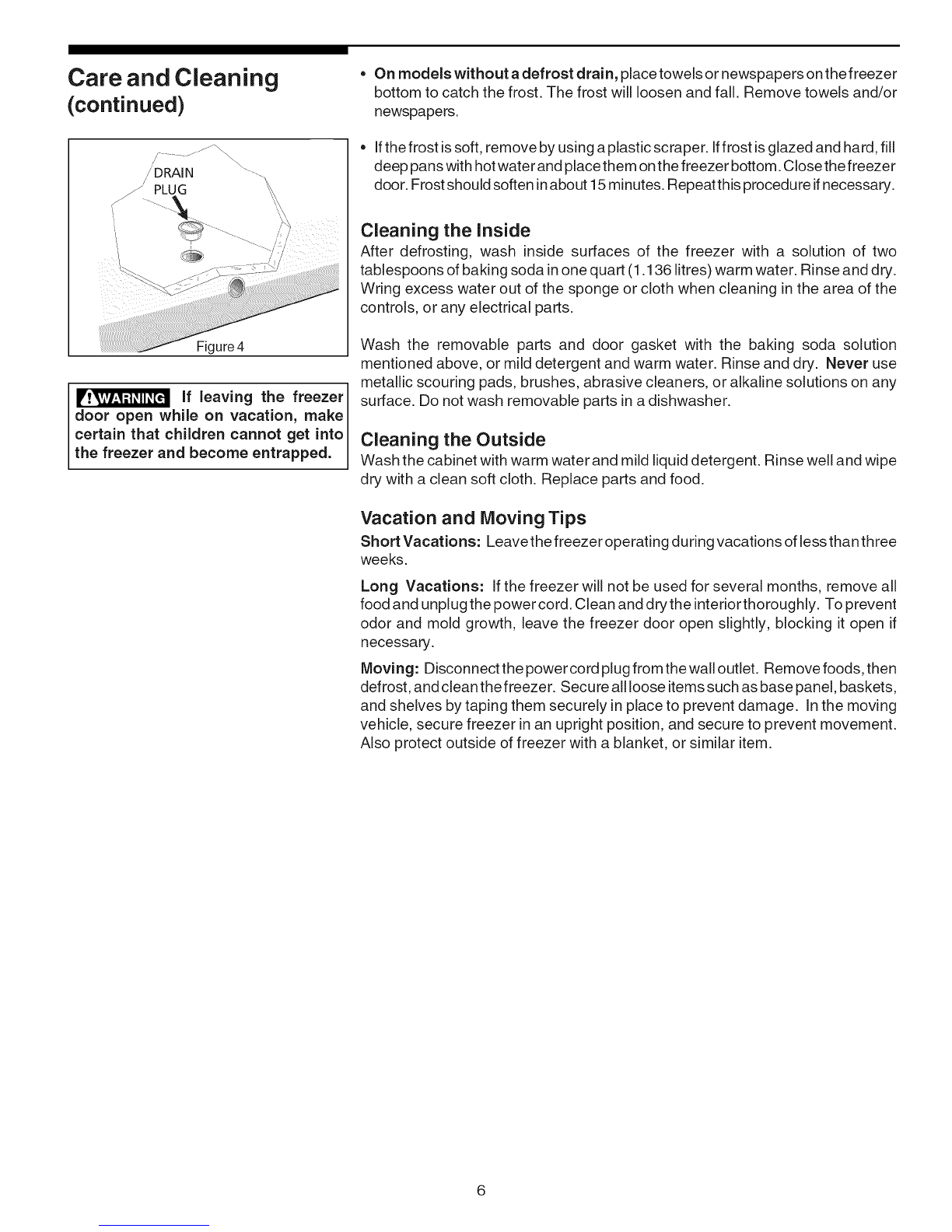 Care and Cleaning
(continued)

DRAIN
PLUG

Figure 4

WARNING If leaving the freezer door open while on vacation, make certain that children cannot get into the freezer and become entrapped.

• On models without a defrost drain, place towels or newspapers on the freezer bottom to catch the frost. The frost will loosen and fall. Remove towels and/or newspapers.

• If the frost is soft, remove by using a plastic scraper. If frost is glazed and hard, fill deep pans with hot water and place them on the freezer bottom. Close the freezer door. Frost should soften in about 15 minutes. Repeat this procedure if necessary.

Cleaning the Inside
After defrosting, wash inside surfaces of the freezer with a solution of two tablespoons of baking soda in one quart (1.136 litres) warm water. Rinse and dry. Wring excess water out of the sponge or cloth when cleaning in the area of the controls, or any electrical parts.

Wash the removable parts and door gasket with the baking soda solution mentioned above, or mild detergent and warm water. Rinse and dry. Never use metallic scouring pads, brushes, abrasive cleaners, or alkaline solutions on any surface. Do not wash removable parts in a dishwasher.

Cleaning the Outside
Wash the cabinet with warm water and mild liquid detergent. Rinse well and wipe dry with a clean soft cloth. Replace parts and food.

Vacation and Moving Tips
Short Vacations: Leave the freezer operating during vacations of less than three weeks.

Long Vacations: If the freezer will not be used for several months, remove all food and unplug the power cord. Clean and dry the interior thoroughly. To prevent odor and mold growth, leave the freezer door open slightly, blocking it open if necessary.

Moving: Disconnect the power cord plug from the wall outlet. Remove foods, then defrost, and clean the freezer. Secure all loose items such as base panel, baskets, and shelves by taping them securely in place to prevent damage. In the moving vehicle, secure freezer in an upright position, and secure to prevent movement. Also protect outside of freezer with a blanket, or similar item.

6